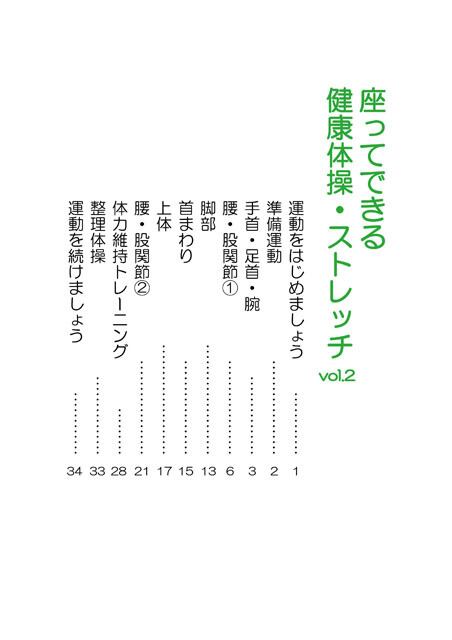 座ってできる
健康体操・ストレッチ
vol.2

運動をはじめましょう 1
準備運動 2
手首・足首・腕 3
腰・股関節① 6
脚部 13
首まわり 15
上体 17
腰・股関節② 21
体力維持トレーニング 28
整理体操 33
運動を続けましょう 34